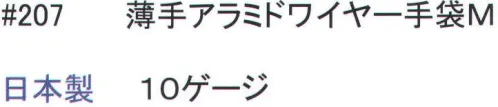 #207 薄手アラミドワイヤー手袋M

日本製 10ゲージ